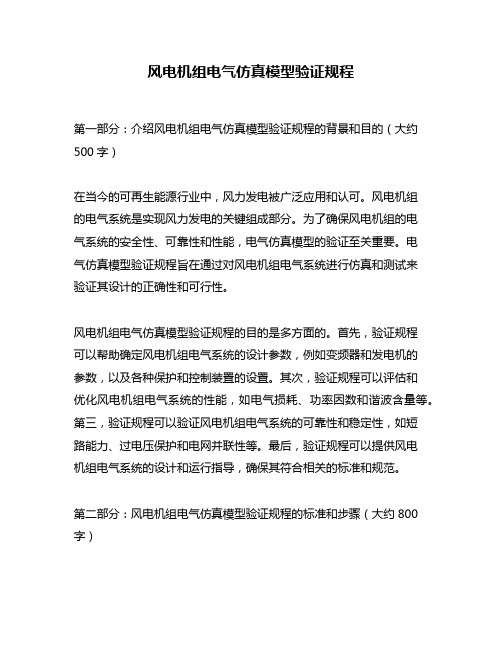 风电机组电气仿真模型验证规程

第一部分：介绍风电机组电气仿真模型验证规程的背景和目的（大约500字）

在当今的可再生能源行业中，风力发电被广泛应用和认可。风电机组的电气系统是实现风力发电的关键组成部分。为了确保风电机组的电气系统的安全性、可靠性和性能，电气仿真模型的验证至关重要。电气仿真模型验证规程旨在通过对风电机组电气系统进行仿真和测试来验证其设计的正确性和可行性。

风电机组电气仿真模型验证规程的目的是多方面的。首先，验证规程可以帮助确定风电机组电气系统的设计参数，例如变频器和发电机的参数，以及各种保护和控制装置的设置。其次，验证规程可以评估和优化风电机组电气系统的性能，如电气损耗、功率因数和谐波含量等。第三，验证规程可以验证风电机组电气系统的可靠性和稳定性，如短路能力、过电压保护和电网并联性等。最后，验证规程可以提供风电机组电气系统的设计和运行指导，确保其符合相关的标准和规范。

第二部分：风电机组电气仿真模型验证规程的标准和步骤（大约800字）